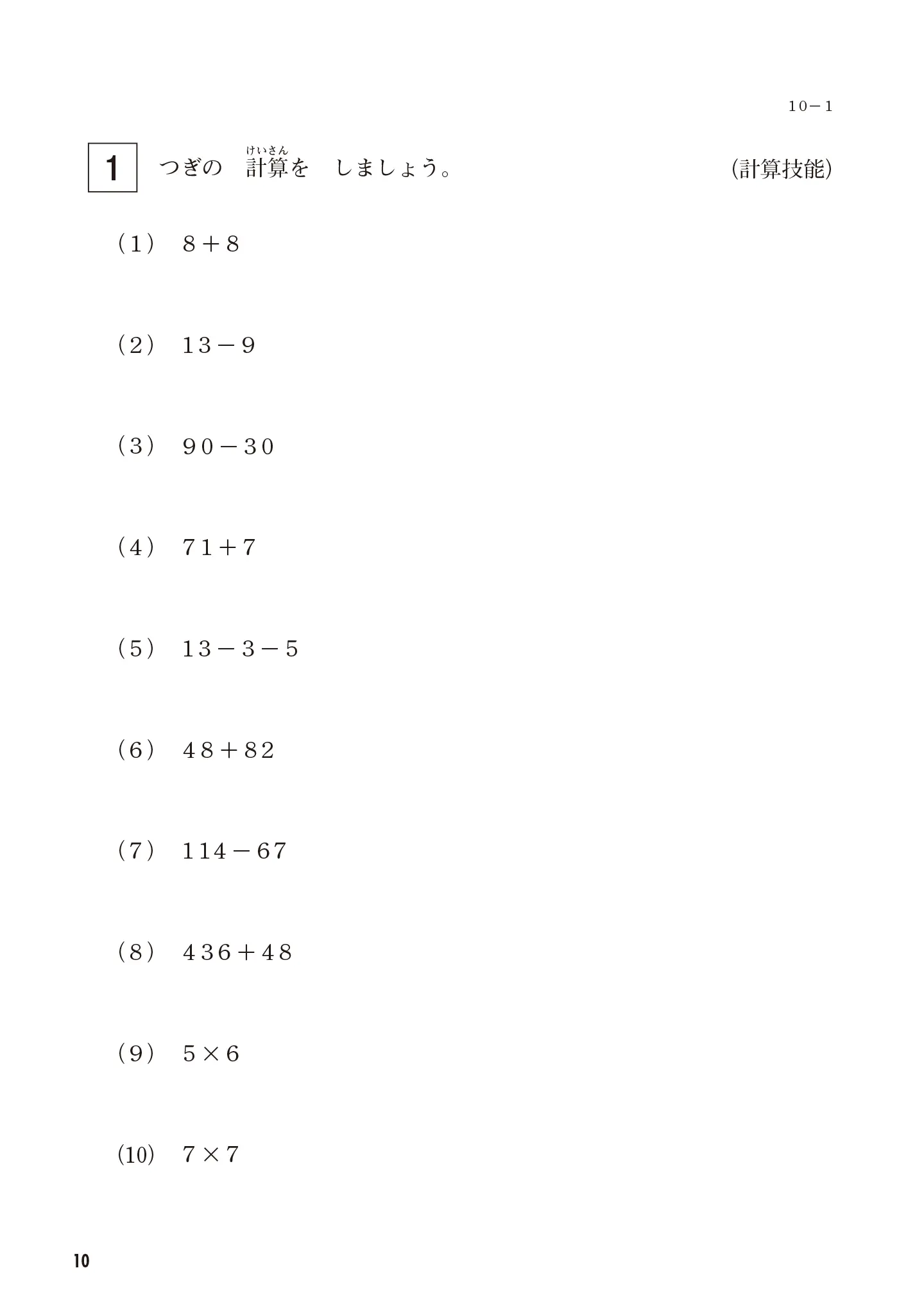 10－1

1　つぎの　計算（けいさん）を　しましょう。　(計算技能)

（1）　$8+8$

（2）　$13-9$

（3）　$90-30$

（4）　$71+7$

（5）　$13-3-5$

（6）　$48+82$

（7）　$114-67$

（8）　$436+48$

（9）　$5\times6$

（10）　$7\times7$

10